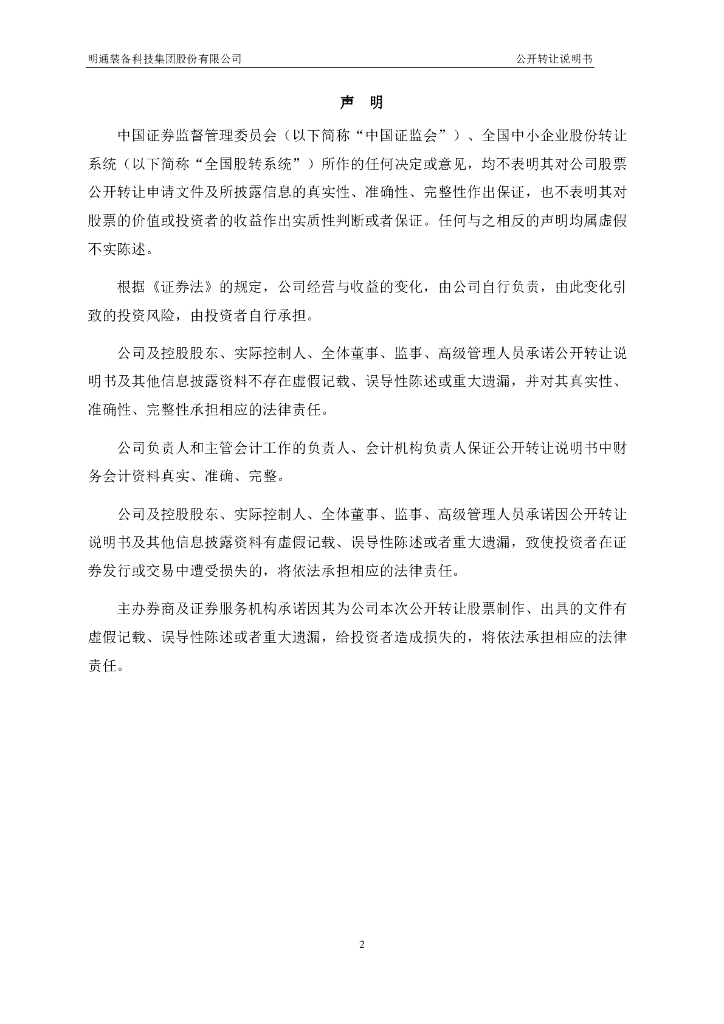 明通装备科技集团股份有限公司

公开转让说明书

声 明

中国证券监督管理委员会（以下简称“中国证监会”）、全国中小企业股份转让系统（以下简称“全国股转系统”）所作的任何决定或意见，均不表明其对公司股票公开转让申请文件及所披露信息的真实性、准确性、完整性作出保证，也不表明其对股票的价值或投资者的收益作出实质性判断或者保证。任何与之相反的声明均属虚假不实陈述。

根据《证券法》的规定，公司经营与收益的变化，由公司自行负责，由此变化引致的投资风险，由投资者自行承担。

公司及控股股东、实际控制人、全体董事、监事、高级管理人员承诺公开转让说明书及其他信息披露资料不存在虚假记载、误导性陈述或重大遗漏，并对其真实性、准确性、完整性承担相应的法律责任。

公司负责人和主管会计工作的负责人、会计机构负责人保证公开转让说明书中财务会计资料真实、准确、完整。

公司及控股股东、实际控制人、全体董事、监事、高级管理人员承诺因公开转让说明书及其他信息披露资料有虚假记载、误导性陈述或者重大遗漏，致使投资者在证券发行或交易中遭受损失的，将依法承担相应的法律责任。

主办券商及证券服务机构承诺因其为公司本次公开转让股票制作、出具的文件有虚假记载、误导性陈述或者重大遗漏，给投资者造成损失的，将依法承担相应的法律责任。

2